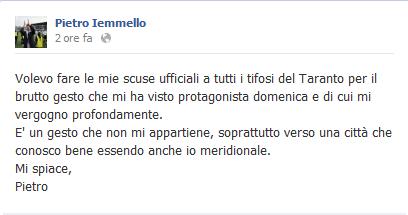 Pietro Iemmello
2 ore fa

Volevo fare le mie scuse ufficiali a tutti i tifosi del Taranto per il brutto gesto che mi ha visto protagonista domenica e di cui mi vergogno profondamente.
E' un gesto che non mi appartiene, soprattutto verso una città che conosco bene essendo anche io meridionale.
Mi spiace,
Pietro